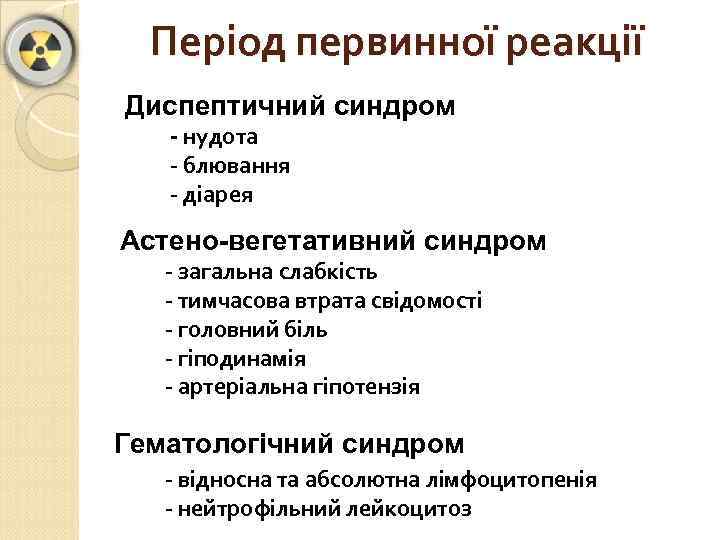 Період первинної реакції

Диспептичний синдром
- нудота
- блювання
- діарея

Астено-вегетативний синдром
- загальна слабкість
- тимчасова втрата свідомості
- головний біль
- гіподинамія
- артеріальна гіпотензія

Гематологічний синдром
- відносна та абсолютна лімфоцитопенія
- нейтрофільний лейкоцитоз